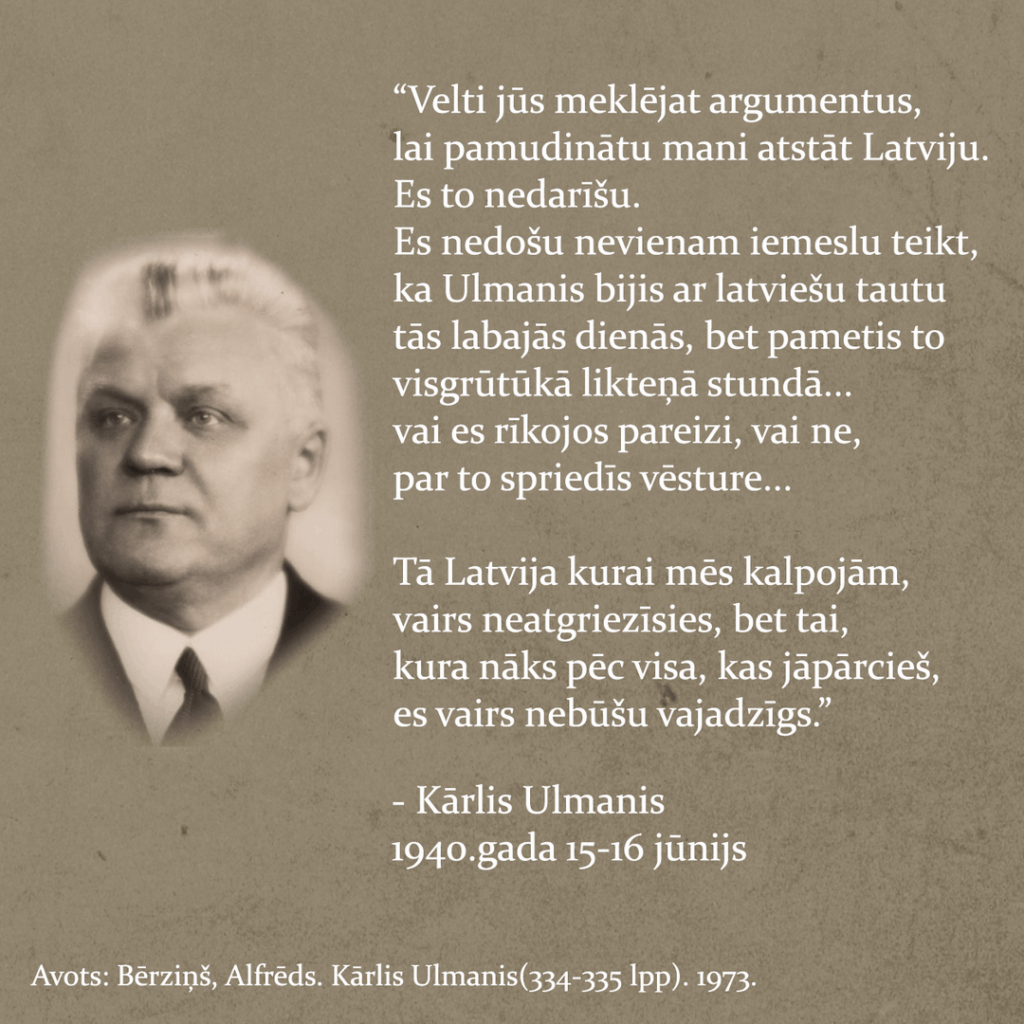 “Velti jūs meklējat argumentus, lai pamudinātu mani atstāt Latviju. Es to nedarīšu.
Es nedošu nevienam iemeslu teikt, ka Ulmanis bijis ar latviešu tautu tās labajās dienās, bet pametis to visgrūtūkā likteņā stundā... vai es rīkojos pareizi, vai ne, par to spriedīs vēsture...

Tā Latvija kurai mēs kalpojām, vairs neatgriezīsies, bet tai, kura nāks pēc visa, kas jāpārcieš, es vairs nebūšu vajadzīgs.”

- Kārlis Ulmanis
1940.gada 15-16 jūnijs

Avots: Bērziņš, Alfrēds. Kārlis Ulmanis(334-335 lpp). 1973.